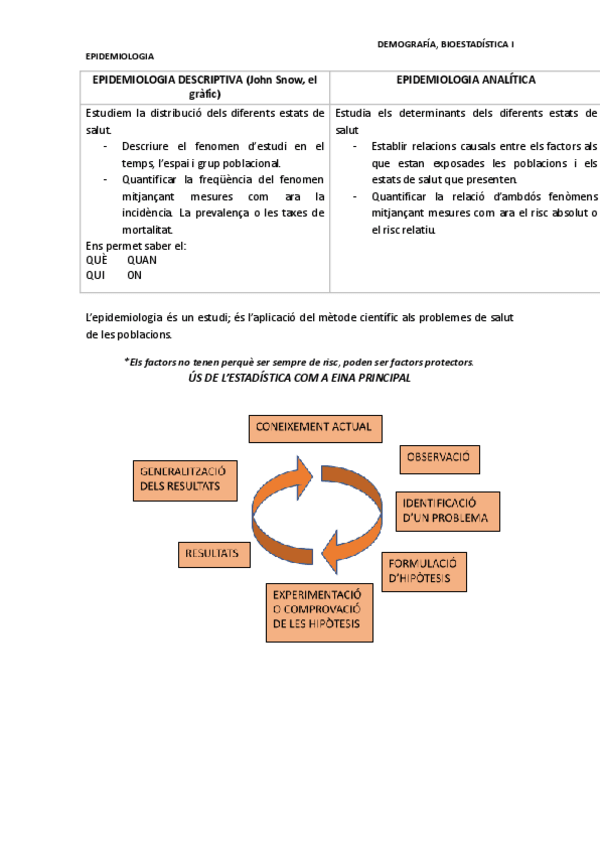 DEMOGRAFÍA, BIOESTADÍSTICA I

EPIDEMIOLOGIA

| EPIDEMIOLOGIA DESCRIPTIVA (John Snow, el gràfic) | EPIDEMIOLOGIA ANALÍTICA |
|---|---|
| Estudiem la distribució dels diferents estats de salut. - Descriure el fenomen d'estudi en el temps, l'espai i grup poblacional. - Quantificar la freqüència del fenomen mitjançant mesures com ara la incidència. La prevalença o les taxes de mortalitat. Ens permet saber el: QUÈ QUAN QUI ON | Estudia els determinants dels diferents estats de salut - Establir relacions causals entre els factors als que estan exposades les poblacions i els estats de salut que presenten. - Quantificar la relació d'ambdós fenòmens mitjançant mesures com ara el risc absolut o el risc relatiu. |

L'epidemiologia és un estudi; és l'aplicació del mètode científic als problemes de salut de les poblacions.

*Els factors no tenen perquè ser sempre de risc, poden ser factors protectors.

ÚS DE L'ESTADÍSTICA COM A EINA PRINCIPAL

CONEIXEMENT ACTUAL

OBSERVACIÓ

IDENTIFICACIÓ D'UN PROBLEMA

FORMULACIÓ D'HIPÒTESIS

EXPERIMENTACIÓ O COMPROVACIÓ DE LES HIPÒTESIS

RESULTATS

GENERALITZACIÓ DELS RESULTATS